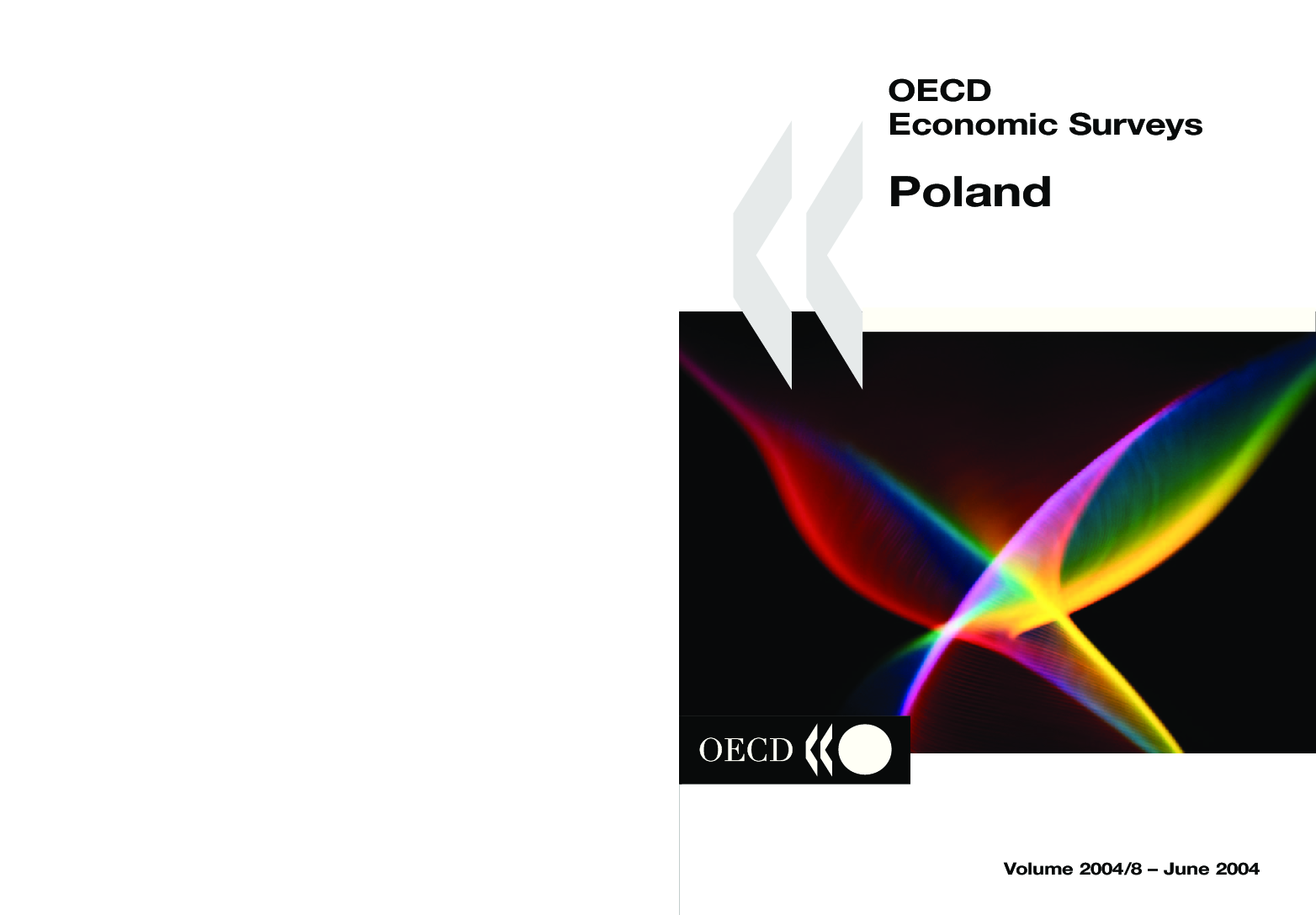 OECD
Economic Surveys

Poland

OECD

Volume 2004/8 – June 2004